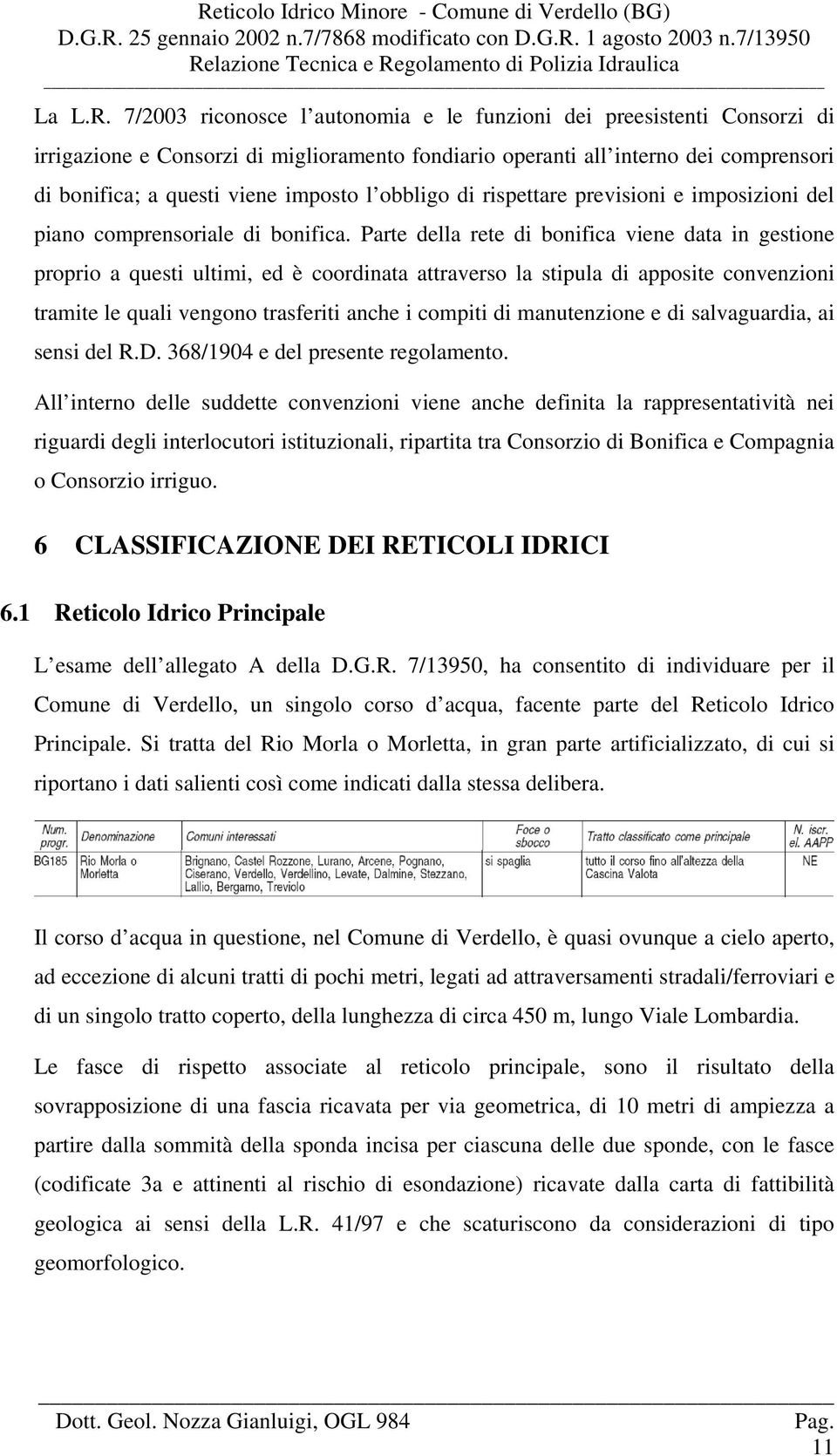 Reticolo Idrico Minore - Comune di Verdello (BG)
D.G.R. 25 gennaio 2002 n.7/7868 modificato con D.G.R. 1 agosto 2003 n.7/13950
Relazione Tecnica e Regolamento di Polizia Idraulica

La L.R. 7/2003 riconosce l autonomia e le funzioni dei preesistenti Consorzi di irrigazione e Consorzi di miglioramento fondiario operanti all interno dei comprensori di bonifica; a questi viene imposto l obbligo di rispettare previsioni e imposizioni del piano comprensoriale di bonifica. Parte della rete di bonifica viene data in gestione proprio a questi ultimi, ed è coordinata attraverso la stipula di apposite convenzioni tramite le quali vengono trasferiti anche i compiti di manutenzione e di salvaguardia, ai sensi del R.D. 368/1904 e del presente regolamento.

All interno delle suddette convenzioni viene anche definita la rappresentatività nei riguardi degli interlocutori istituzionali, ripartita tra Consorzio di Bonifica e Compagnia o Consorzio irriguo.

6 CLASSIFICAZIONE DEI RETICOLI IDRICI

6.1 Reticolo Idrico Principale

L esame dell allegato A della D.G.R. 7/13950, ha consentito di individuare per il Comune di Verdello, un singolo corso d acqua, facente parte del Reticolo Idrico Principale. Si tratta del Rio Morla o Morletta, in gran parte artificializzato, di cui si riportano i dati salienti così come indicati dalla stessa delibera.

| Num. progr. | Denominazione | Comuni interessati | Foce o sbocco | Tratto classificato come principale | N. iscr. el. AAPP |
|---|---|---|---|---|---|
| BG185 | Rio Morla o Morletta | Brignano, Castel Rozzone, Lurano, Arcene, Pognano, Ciserano, Verdello, Verdellino, Levate, Dalmine, Stezzano, Lallio, Bergamo, Treviolo | si spaglia | tutto il corso fino all'altezza della Cascina Valota | NE |

Il corso d acqua in questione, nel Comune di Verdello, è quasi ovunque a cielo aperto, ad eccezione di alcuni tratti di pochi metri, legati ad attraversamenti stradali/ferroviari e di un singolo tratto coperto, della lunghezza di circa 450 m, lungo Viale Lombardia.

Le fasce di rispetto associate al reticolo principale, sono il risultato della sovrapposizione di una fascia ricavata per via geometrica, di 10 metri di ampiezza a partire dalla sommità della sponda incisa per ciascuna delle due sponde, con le fasce (codificate 3a e attinenti al rischio di esondazione) ricavate dalla carta di fattibilità geologica ai sensi della L.R. 41/97 e che scaturiscono da considerazioni di tipo geomorfologico.

Dott. Geol. Nozza Gianluigi, OGL 984 Pag. 11